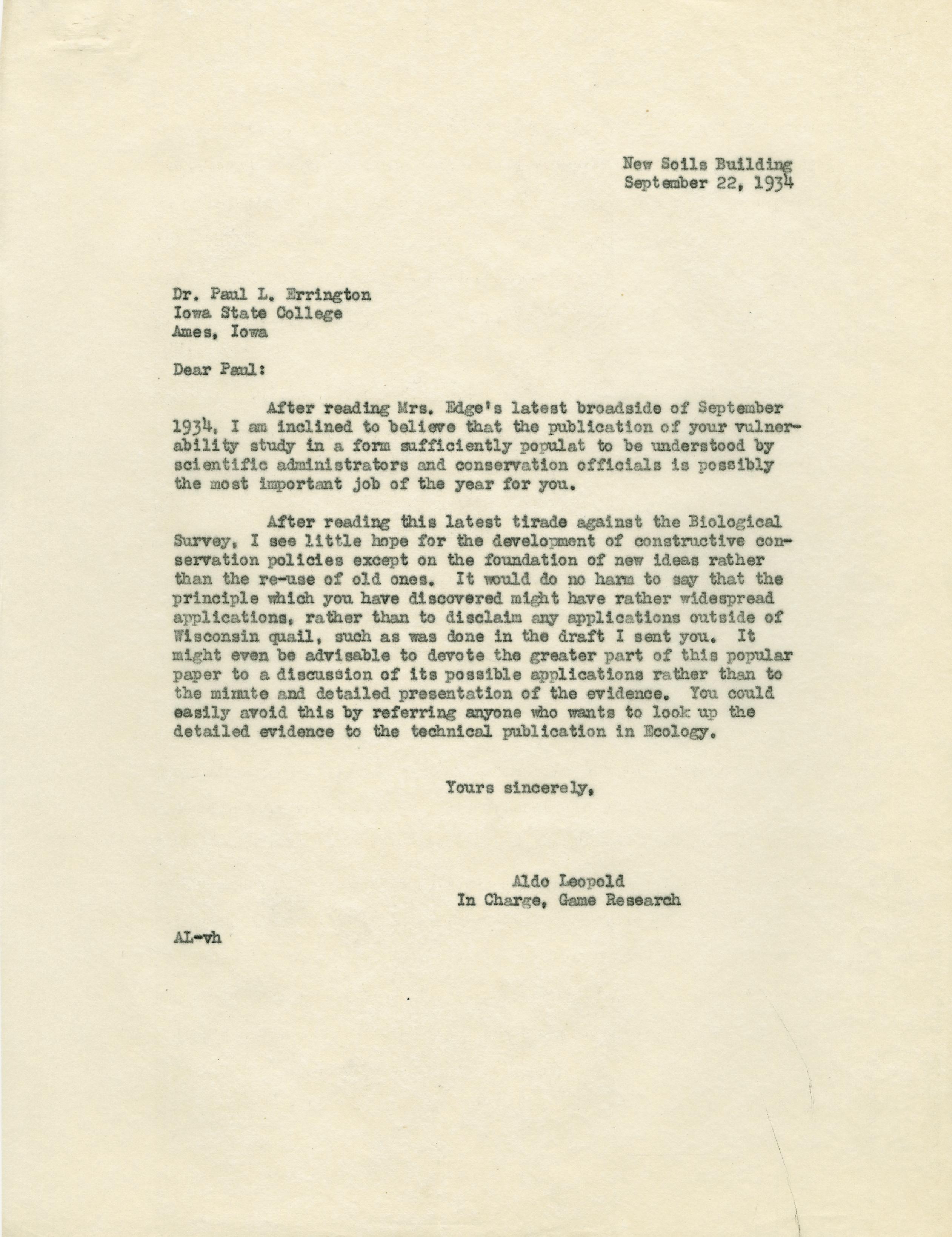 New Soils Building
September 22, 1934

Dr. Paul L. Errington
Iowa State College
Ames, Iowa

Dear Paul:

After reading Mrs. Edge's latest broadside of September 1934, I am inclined to believe that the publication of your vulnerability study in a form sufficiently populat to be understood by scientific administrators and conservation officials is possibly the most important job of the year for you.

After reading this latest tirade against the Biological Survey, I see little hope for the development of constructive conservation policies except on the foundation of new ideas rather than the re-use of old ones. It would do no harm to say that the principle which you have discovered might have rather widespread applications, rather than to disclaim any applications outside of Wisconsin quail, such as was done in the draft I sent you. It might even be advisable to devote the greater part of this popular paper to a discussion of its possible applications rather than to the minute and detailed presentation of the evidence. You could easily avoid this by referring anyone who wants to look up the detailed evidence to the technical publication in Ecology.

Yours sincerely,

Aldo Leopold
In Charge, Game Research

AL-vh